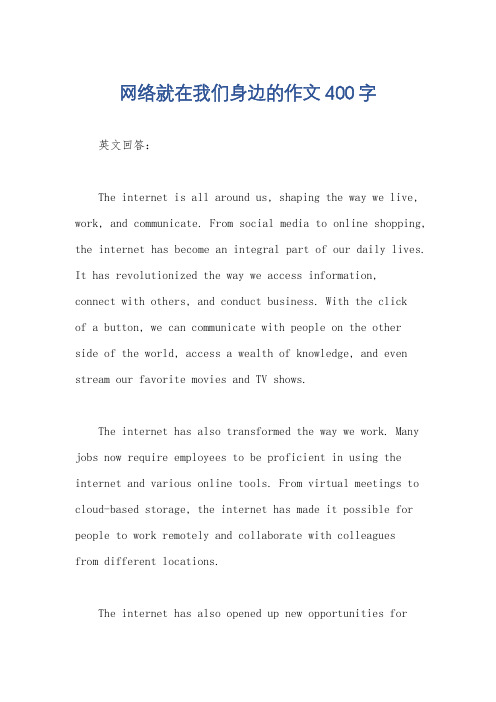 网络就在我们身边的作文400字

英文回答：

The internet is all around us, shaping the way we live, work, and communicate. From social media to online shopping, the internet has become an integral part of our daily lives. It has revolutionized the way we access information, connect with others, and conduct business. With the click of a button, we can communicate with people on the other side of the world, access a wealth of knowledge, and even stream our favorite movies and TV shows.

The internet has also transformed the way we work. Many jobs now require employees to be proficient in using the internet and various online tools. From virtual meetings to cloud-based storage, the internet has made it possible for people to work remotely and collaborate with colleagues from different locations.

The internet has also opened up new opportunities for